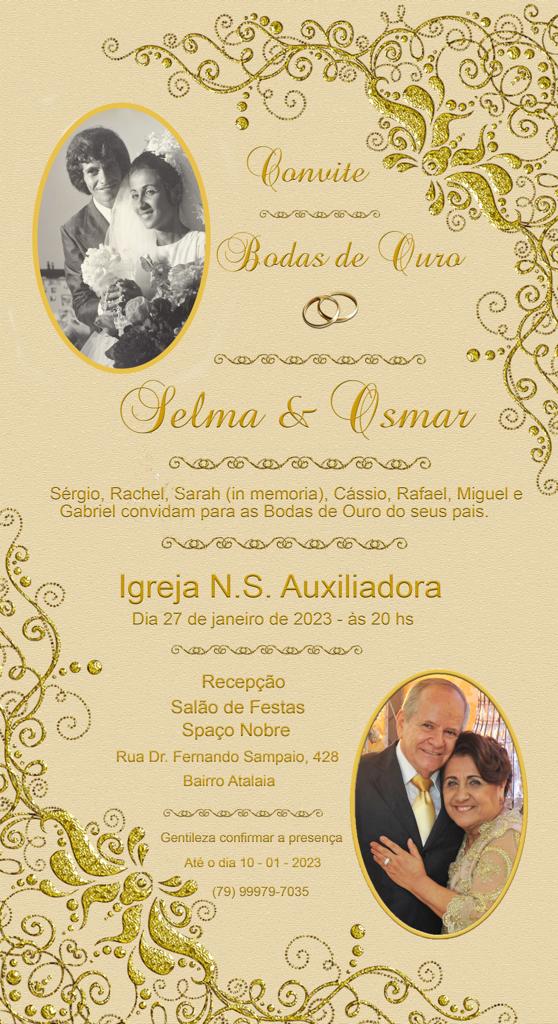 Convite

Bodas de Ouro

Selma & Osmar

Sérgio, Rachel, Sarah (in memoria), Cássio, Rafael, Miguel e Gabriel convidam para as Bodas de Ouro do seus pais.

Igreja N.S. Auxiliadora
Dia 27 de janeiro de 2023 - às 20 hs

Recepção
Salão de Festas
Spaço Nobre
Rua Dr. Fernando Sampaio, 428
Bairro Atalaia

Gentileza confirmar a presença
Até o dia 10 - 01 - 2023
(79) 99979-7035